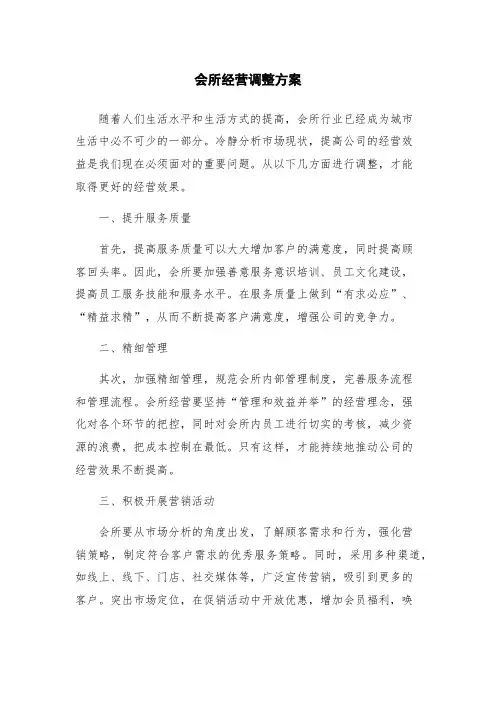 会所经营调整方案

随着人们生活水平和生活方式的提高，会所行业已经成为城市生活中必不可少的一部分。冷静分析市场现状，提高公司的经营效益是我们现在必须面对的重要问题。从以下几方面进行调整，才能取得更好的经营效果。

一、提升服务质量

首先，提高服务质量可以大大增加客户的满意度，同时提高顾客回头率。因此，会所要加强善意服务意识培训、员工文化建设，提高员工服务技能和服务水平。在服务质量上做到“有求必应”、“精益求精”，从而不断提高客户满意度，增强公司的竞争力。

二、精细管理

其次，加强精细管理，规范会所内部管理制度，完善服务流程和管理流程。会所经营要坚持“管理和效益并举”的经营理念，强化对各个环节的把控，同时对会所内员工进行切实的考核，减少资源的浪费，把成本控制在最低。只有这样，才能持续地推动公司的经营效果不断提高。

三、积极开展营销活动

会所要从市场分析的角度出发，了解顾客需求和行为，强化营销策略，制定符合客户需求的优秀服务策略。同时，采用多种渠道，如线上、线下、门店、社交媒体等，广泛宣传营销，吸引到更多的客户。突出市场定位，在促销活动中开放优惠，增加会员福利，唤